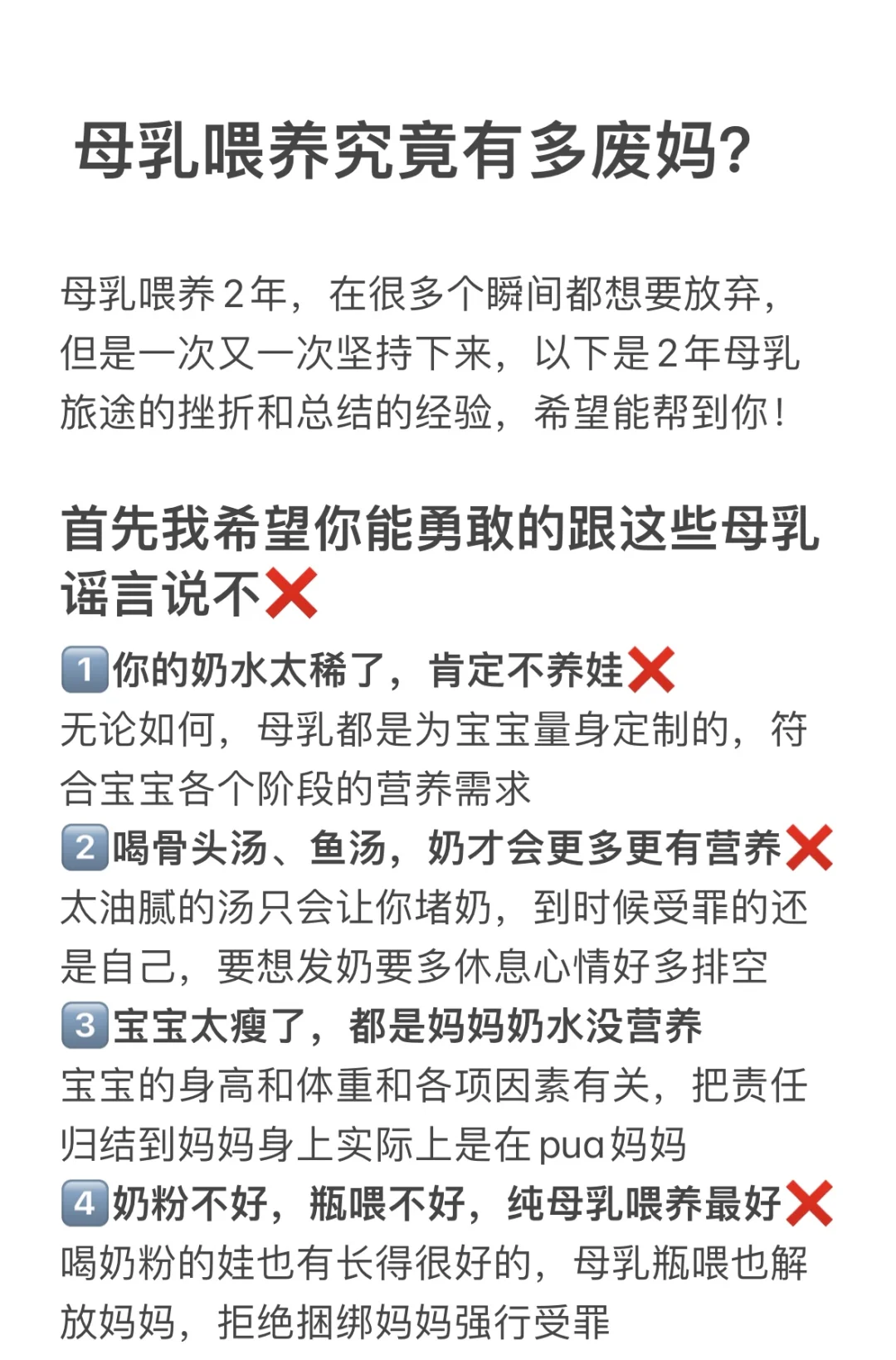 母乳喂养究竟有多废妈?

母乳喂养2年，在很多个瞬间都想要放弃，但是一次又一次坚持下来，以下是2年母乳旅途的挫折和总结的经验，希望能帮到你！

首先我希望你能勇敢的跟这些母乳谣言说不❌

1️⃣你的奶水太稀了，肯定不养娃❌
无论如何，母乳都是为宝宝量身定制的，符合宝宝各个阶段的营养需求
2️⃣喝骨头汤、鱼汤，奶才会更多更有营养❌
太油腻的汤只会让你堵奶，到时候受罪的还是自己，要想发奶要多休息心情好多排空
3️⃣宝宝太瘦了，都是妈妈奶水没营养
宝宝的身高和体重和各项因素有关，把责任归结到妈妈身上实际上是在pua妈妈
4️⃣奶粉不好，瓶喂不好，纯母乳喂养最好❌
喝奶粉的娃也有长得很好的，母乳瓶喂也解放妈妈，拒绝捆绑妈妈强行受罪